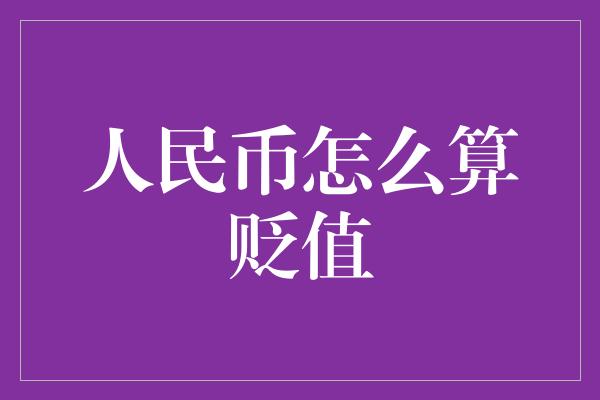 人民币怎么算贬值